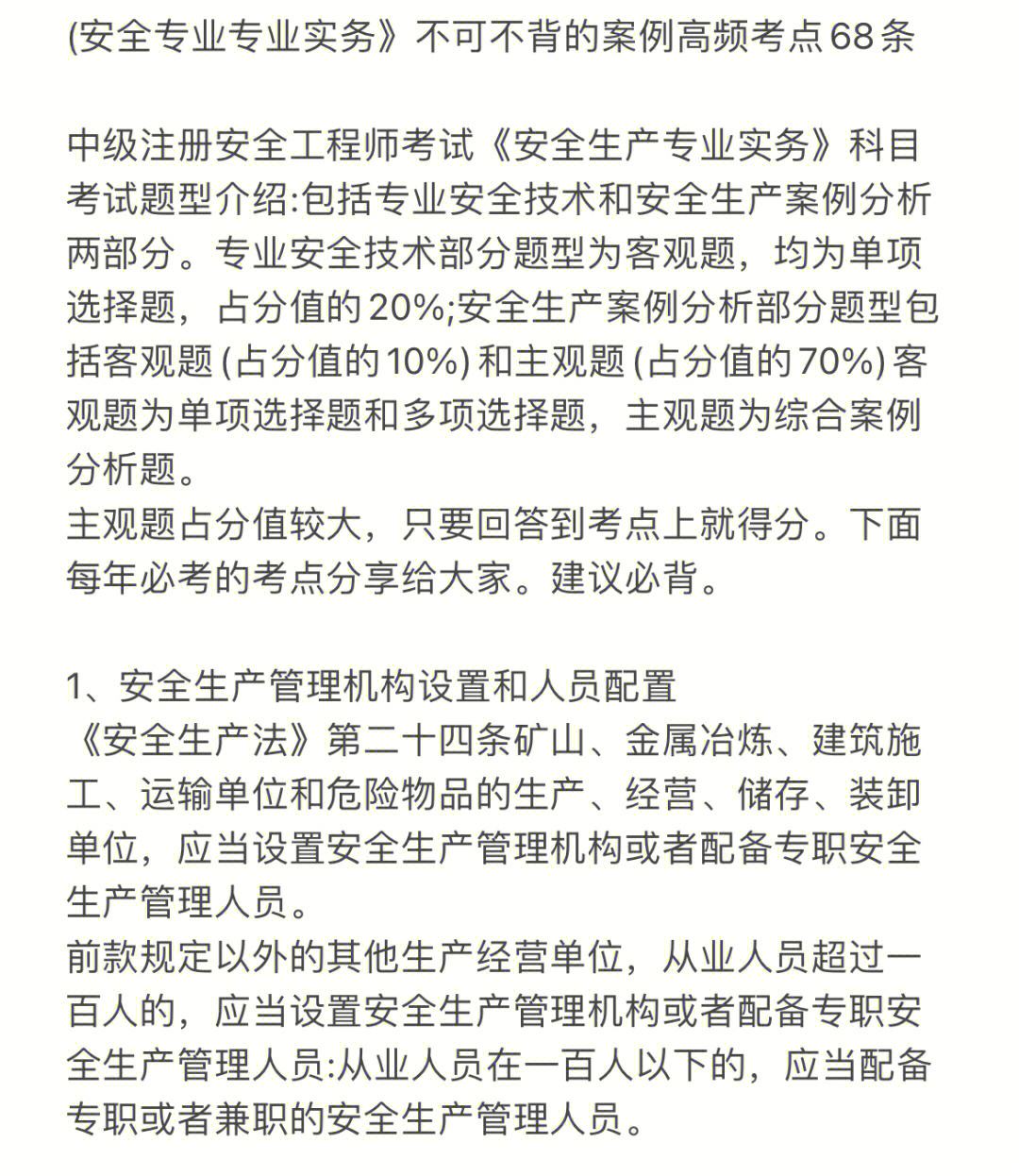 (安全专业专业实务》不可不背的案例高频考点68条

中级注册安全工程师考试《安全生产专业实务》科目考试题型介绍:包括专业安全技术和安全生产案例分析两部分。专业安全技术部分题型为客观题，均为单项选择题，占分值的20%;安全生产案例分析部分题型包括客观题(占分值的10%)和主观题(占分值的70%)客观题为单项选择题和多项选择题，主观题为综合案例分析题。
主观题占分值较大，只要回答到考点上就得分。下面每年必考的考点分享给大家。建议必背。

1、安全生产管理机构设置和人员配置
《安全生产法》第二十四条矿山、金属冶炼、建筑施工、运输单位和危险物品的生产、经营、储存、装卸单位，应当设置安全生产管理机构或者配备专职安全生产管理人员。
前款规定以外的其他生产经营单位，从业人员超过一百人的，应当设置安全生产管理机构或者配备专职安全生产管理人员:从业人员在一百人以下的，应当配备专职或者兼职的安全生产管理人员。